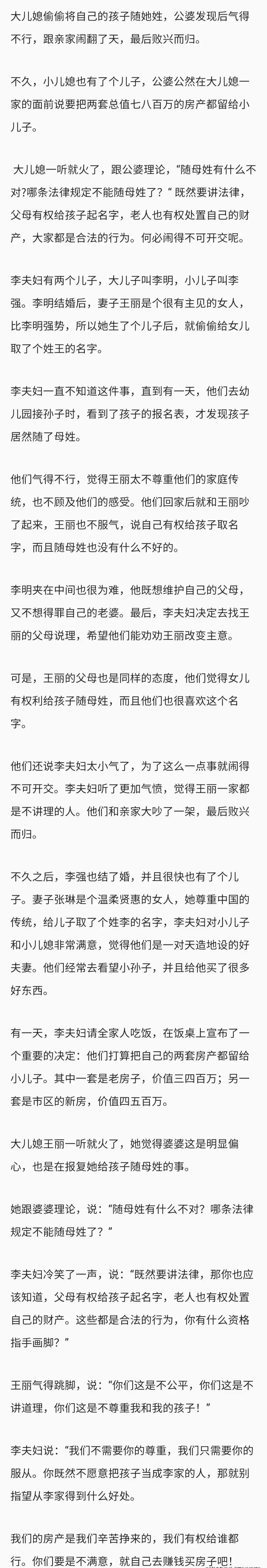 大儿媳偷偷将自己的孩子随她姓，公婆发现后气得不行，跟亲家闹翻了天，最后败兴而归。

不久，小儿媳也有了个儿子，公婆公然在大儿媳一家的面前说要把两套总值七八百万的房产都留给小儿子。

大儿媳一听就火了，跟公婆理论，"随母姓有什么不对?哪条法律规定不能随母姓了?" 既然要讲法律，父母有权给孩子起名字，老人也有权处置自己的财产，大家都是合法的行为。何必闹得不可开交呢。

李夫妇有两个儿子，大儿子叫李明，小儿子叫李强。李明结婚后，妻子王丽是个很有主见的女人，比李明强势，所以她生了个儿子后，就偷偷给女儿取了个姓王的名字。

李夫妇一直不知道这件事，直到有一天，他们去幼儿园接孙子时，看到了孩子的报名表，才发现孩子居然随了母姓。

他们气得不行，觉得王丽太不尊重他们的家庭传统，也不顾及他们的感受。他们回家后就和王丽吵了起来，王丽也不服气，说自己有权给孩子取名字，而且随母姓也没有什么不好的。

李明夹在中间也很为难，他既想维护自己的父母，又不想得罪自己的老婆。最后，李夫妇决定去找王丽的父母说理，希望他们能劝劝王丽改变主意。

可是，王丽的父母也是同样的态度，他们觉得女儿有权利给孩子随母姓，而且他们也很喜欢这个名字。

他们还说李夫妇太小气了，为了这么一点事就闹得不可开交。李夫妇听了更加气愤，觉得王丽一家都是不讲理的人。他们和亲家大吵了一架，最后败兴而归。

不久之后，李强也结了婚，并且很快也有了个儿子。妻子张琳是个温柔贤惠的女人，她尊重中国的传统，给儿子取了个姓李的名字，李夫妇对小儿子和小儿媳非常满意，觉得他们是一对天造地设的好夫妻。他们经常去看望小孙子，并且给他买了很多好东西。

有一天，李夫妇请全家人吃饭，在饭桌上宣布了一个重要的决定：他们打算把自己的两套房产都留给小儿子。其中一套是老房子，价值三四百万；另一套是市区的新房，价值四五百万。

大儿媳王丽一听就火了，她觉得婆婆这是明显偏心，也是在报复她给孩子随母姓的事。

她跟婆婆理论，说："随母姓有什么不对？哪条法律规定不能随母姓了？"

李夫妇冷笑了一声，说："既然要讲法律，那你也应该知道，父母有权给孩子起名字，老人也有权处置自己的财产。这些都是合法的行为，你有什么资格指手画脚？"

王丽气得跳脚，说："你们这是不公平，你们这是不讲道理，你们这是不尊重我和我的孩子！"

李夫妇说："我们不需要你的尊重，我们只需要你的服从。你既然不愿意把孩子当成李家的人，那就别指望从李家得到什么好处。

我们的房产是我们辛苦挣来的，我们有权给谁都行。你们要是不满意，就自己去赚钱买房子吧！